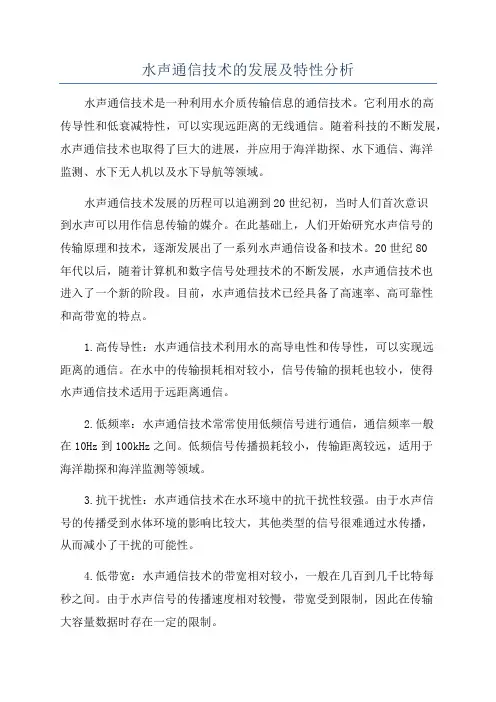 水声通信技术的发展及特性分析

水声通信技术是一种利用水介质传输信息的通信技术。它利用水的高传导性和低衰减特性，可以实现远距离的无线通信。随着科技的不断发展，水声通信技术也取得了巨大的进展，并应用于海洋勘探、水下通信、海洋监测、水下无人机以及水下导航等领域。

水声通信技术发展的历程可以追溯到20世纪初，当时人们首次意识到水声可以用作信息传输的媒介。在此基础上，人们开始研究水声信号的传输原理和技术，逐渐发展出了一系列水声通信设备和技术。20世纪80年代以后，随着计算机和数字信号处理技术的不断发展，水声通信技术也进入了一个新的阶段。目前，水声通信技术已经具备了高速率、高可靠性和高带宽的特点。

1.高传导性：水声通信技术利用水的高导电性和传导性，可以实现远距离的通信。在水中的传输损耗相对较小，信号传输的损耗也较小，使得水声通信技术适用于远距离通信。

2.低频率：水声通信技术常常使用低频信号进行通信，通信频率一般在10Hz到100kHz之间。低频信号传播损耗较小，传输距离较远，适用于海洋勘探和海洋监测等领域。

3.抗干扰性：水声通信技术在水环境中的抗干扰性较强。由于水声信号的传播受到水体环境的影响比较大，其他类型的信号很难通过水传播，从而减小了干扰的可能性。

4.低带宽：水声通信技术的带宽相对较小，一般在几百到几千比特每秒之间。由于水声信号的传播速度相对较慢，带宽受到限制，因此在传输大容量数据时存在一定的限制。